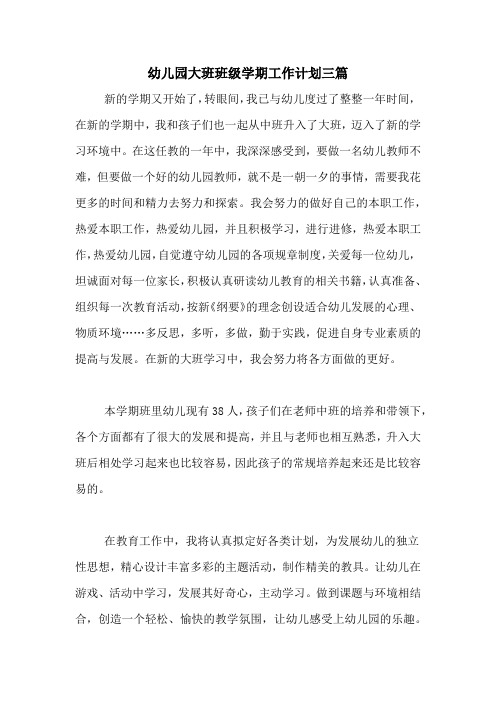 幼儿园大班班级学期工作计划三篇

新的学期又开始了，转眼间，我已与幼儿度过了整整一年时间，在新的学期中，我和孩子们也一起从中班升入了大班，迈入了新的学习环境中。在这任教的一年中，我深深感受到，要做一名幼儿教师不难，但要做一个好的幼儿园教师，就不是一朝一夕的事情，需要我花更多的时间和精力去努力和探索。我会努力的做好自己的本职工作，热爱本职工作，热爱幼儿园，并且积极学习，进行进修，热爱本职工作，热爱幼儿园，自觉遵守幼儿园的各项规章制度，关爱每一位幼儿，坦诚面对每一位家长，积极认真研读幼儿教育的相关书籍，认真准备、组织每一次教育活动，按新《纲要》的理念创设适合幼儿发展的心理、物质环境……多反思，多听，多做，勤于实践，促进自身专业素质的提高与发展。在新的大班学习中，我会努力将各方面做的更好。

本学期班里幼儿现有38人，孩子们在老师中班的培养和带领下，各个方面都有了很大的发展和提高，并且与老师也相互熟悉，升入大班后相处学习起来也比较容易，因此孩子的常规培养起来还是比较容易的。

在教育工作中，我将认真拟定好各类计划，为发展幼儿的独立性思想，精心设计丰富多彩的主题活动，制作精美的教具。让幼儿在游戏、活动中学习，发展其好奇心，主动学习。做到课题与环境相结合，创造一个轻松、愉快的教学氛围，让幼儿感受上幼儿园的乐趣。